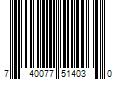 7 40077 51403 0